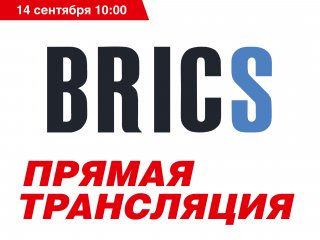 14 сентября 10:00

BRICS

ПРЯМАЯ ТРАНСЛЯЦИЯ